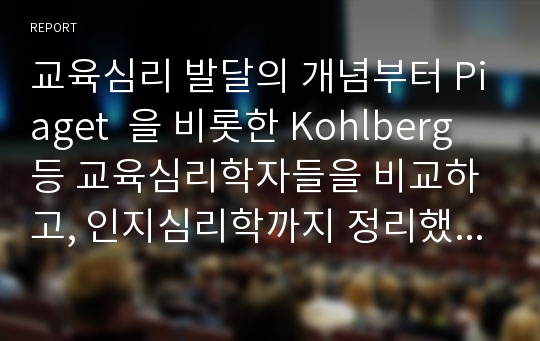 REPORT

교육심리 발달의 개념부터 Piaget  을 비롯한 Kohlberg 등 교육심리학자들을 비교하고, 인지심리학까지 정리했…